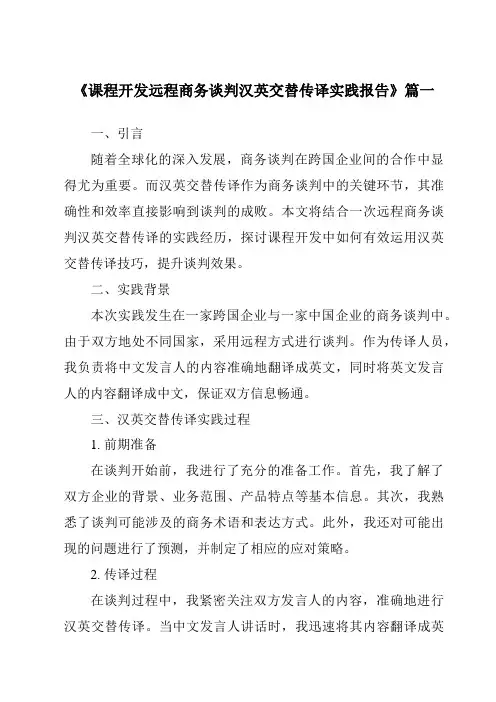 《课程开发远程商务谈判汉英交替传译实践报告》篇一

一、引言

随着全球化的深入发展，商务谈判在跨国企业间的合作中显得尤为重要。而汉英交替传译作为商务谈判中的关键环节，其准确性和效率直接影响到谈判的成败。本文将结合一次远程商务谈判汉英交替传译的实践经历，探讨课程开发中如何有效运用汉英交替传译技巧，提升谈判效果。

二、实践背景

本次实践发生在一家跨国企业与一家中国企业的商务谈判中。由于双方地处不同国家，采用远程方式进行谈判。作为传译人员，我负责将中文发言人的内容准确地翻译成英文，同时将英文发言人的内容翻译成中文，保证双方信息畅通。

三、汉英交替传译实践过程

1. 前期准备

在谈判开始前，我进行了充分的准备工作。首先，我了解了双方企业的背景、业务范围、产品特点等基本信息。其次，我熟悉了谈判可能涉及的商务术语和表达方式。此外，我还对可能出现的问题进行了预测，并制定了相应的应对策略。

2. 传译过程

在谈判过程中，我紧密关注双方发言人的内容，准确地进行汉英交替传译。当中文发言人讲话时，我迅速将其内容翻译成英